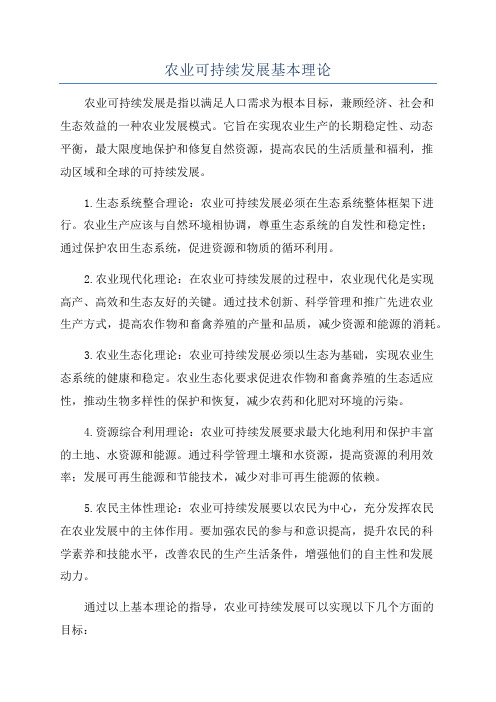 农业可持续发展基本理论

农业可持续发展是指以满足人口需求为根本目标，兼顾经济、社会和生态效益的一种农业发展模式。它旨在实现农业生产的长期稳定性、动态平衡，最大限度地保护和修复自然资源，提高农民的生活质量和福利，推动区域和全球的可持续发展。

1.生态系统整合理论：农业可持续发展必须在生态系统整体框架下进行。农业生产应该与自然环境相协调，尊重生态系统的自发性和稳定性；通过保护农田生态系统，促进资源和物质的循环利用。

2.农业现代化理论：在农业可持续发展的过程中，农业现代化是实现高产、高效和生态友好的关键。通过技术创新、科学管理和推广先进农业生产方式，提高农作物和畜禽养殖的产量和品质，减少资源和能源的消耗。

3.农业生态化理论：农业可持续发展必须以生态为基础，实现农业生态系统的健康和稳定。农业生态化要求促进农作物和畜禽养殖的生态适应性，推动生物多样性的保护和恢复，减少农药和化肥对环境的污染。

4.资源综合利用理论：农业可持续发展要求最大化地利用和保护丰富的土地、水资源和能源。通过科学管理土壤和水资源，提高资源的利用效率；发展可再生能源和节能技术，减少对非可再生能源的依赖。

5.农民主体性理论：农业可持续发展要以农民为中心，充分发挥农民在农业发展中的主体作用。要加强农民的参与和意识提高，提升农民的科学素养和技能水平，改善农民的生产生活条件，增强他们的自主性和发展动力。

通过以上基本理论的指导，农业可持续发展可以实现以下几个方面的目标：